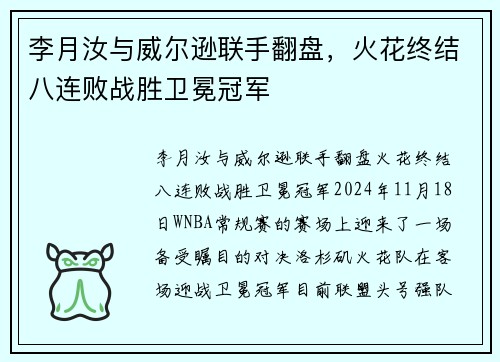 李月汝与威尔逊联手翻盘，火花终结八连败战胜卫冕冠军

李月汝与威尔逊联手翻盘火花终结八连败战胜卫冕冠军2024年11月18日WNBA常规赛的赛场上迎来了一场备受瞩目的对决洛杉矶火花队在客场迎战卫冕冠军目前联盟头号强队